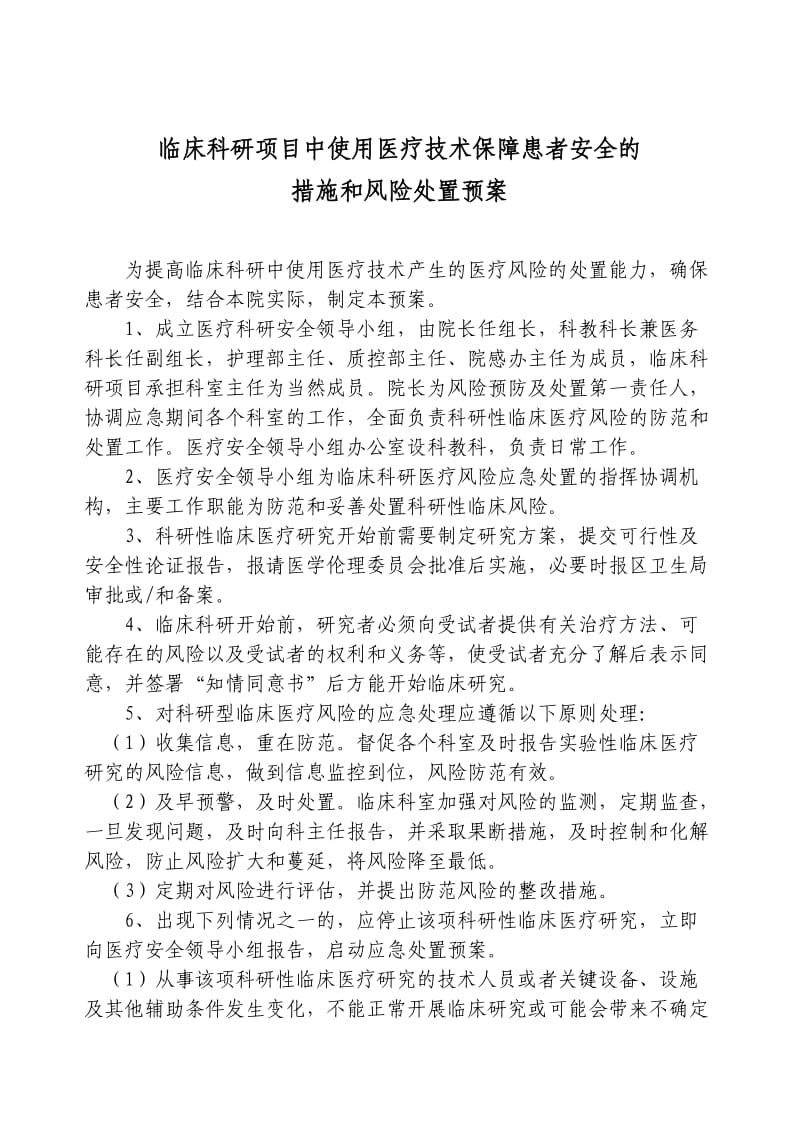 临床科研项目中使用医疗技术保障患者安全的
措施和风险处置预案

为提高临床科研中使用医疗技术产生的医疗风险的处置能力，确保患者安全，结合本院实际，制定本预案。

1、成立医疗科研安全领导小组，由院长任组长，科教科长兼医务科长任副组长，护理部主任、质控部主任、院感办主任为成员，临床科研项目承担科室主任为当然成员。院长为风险预防及处置第一责任人，协调应急期间各个科室的工作，全面负责科研性临床医疗风险的防范和处置工作。医疗安全领导小组办公室设科教科，负责日常工作。

2、医疗安全领导小组为临床科研医疗风险应急处置的指挥协调机构，主要工作职能为防范和妥善处置科研性临床风险。

3、科研性临床医疗研究开始前需要制定研究方案，提交可行性及安全性论证报告，报请医学伦理委员会批准后实施，必要时报区卫生局审批或/和备案。

4、临床科研开始前，研究者必须向受试者提供有关治疗方法、可能存在的风险以及受试者的权利和义务等，使受试者充分了解后表示同意，并签署“知情同意书”后方能开始临床研究。

5、对科研型临床医疗风险的应急处理应遵循以下原则处理：

（1）收集信息，重在防范。督促各个科室及时报告实验性临床医疗研究的风险信息，做到信息监控到位，风险防范有效。

（2）及早预警，及时处置。临床科室加强对风险的监测，定期监查，一旦发现问题，及时向科主任报告，并采取果断措施，及时控制和化解风险，防止风险扩大和蔓延，将风险降至最低。

（3）定期对风险进行评估，并提出防范风险的整改措施。

6、出现下列情况之一的，应停止该项科研性临床医疗研究，立即向医疗安全领导小组报告，启动应急处置预案。

（1）从事该项科研性临床医疗研究的技术人员或者关键设备、设施及其他辅助条件发生变化，不能正常开展临床研究或可能会带来不确定